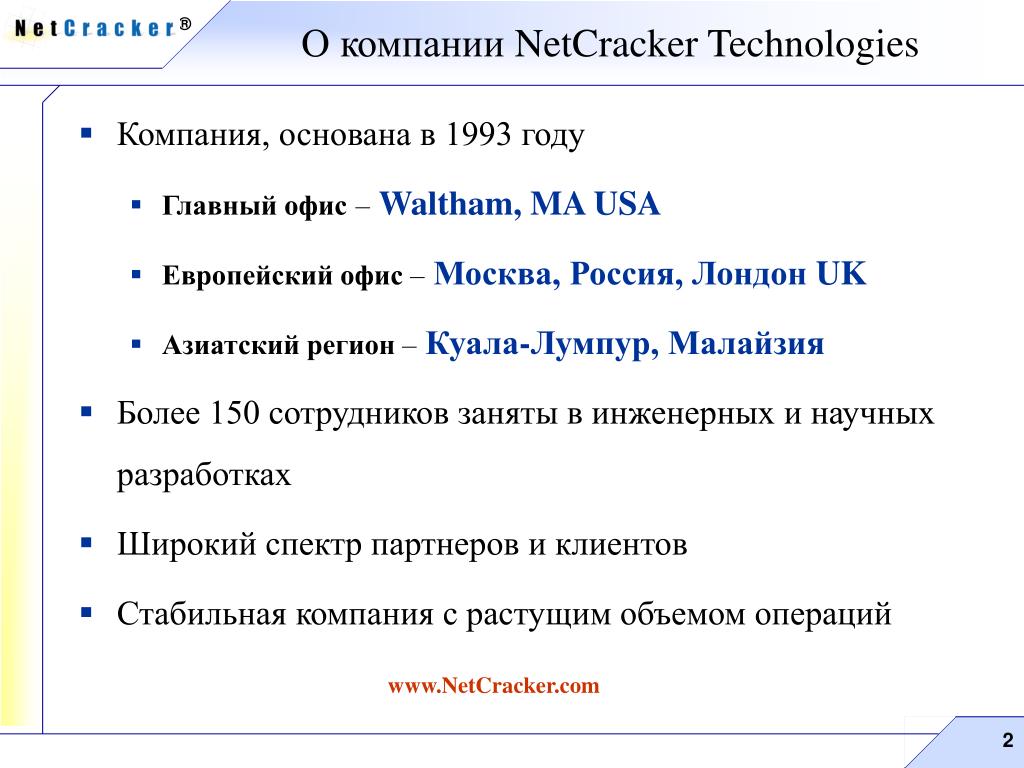 NetCracker®

О компании NetCracker Technologies

▪ Компания, основана в 1993 году

▪ Главный офис – Waltham, MA USA

▪ Европейский офис – Москва, Россия, Лондон UK

▪ Азиатский регион – Куала-Лумпур, Малайзия

▪ Более 150 сотрудников заняты в инженерных и научных разработках

▪ Широкий спектр партнеров и клиентов

▪ Стабильная компания с растущим объемом операций

www.NetCracker.com

2